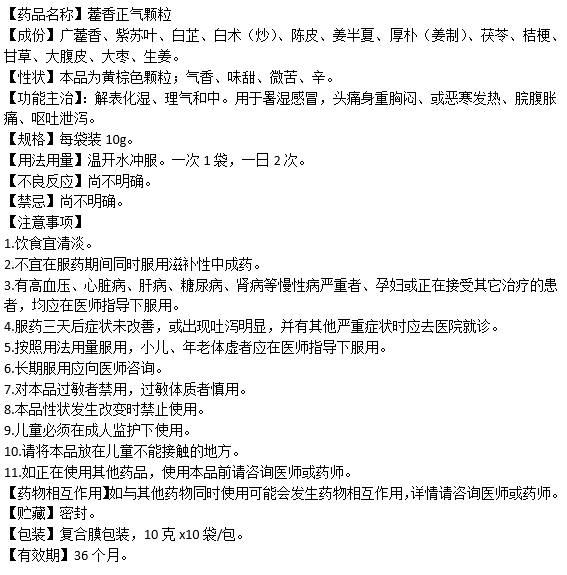 【药品名称】藿香正气颗粒
【成份】广藿香、紫苏叶、白芷、白术（炒）、陈皮、姜半夏、厚朴（姜制）、茯苓、桔梗、甘草、大腹皮、大枣、生姜。
【性状】本品为黄棕色颗粒；气香、味甜、微苦、辛。
【功能主治】：解表化湿、理气和中。用于暑湿感冒，头痛身重胸闷、或恶寒发热、脘腹胀痛、呕吐泄泻。
【规格】每袋装 10g。
【用法用量】温开水冲服。一次 1 袋，一日 2 次。
【不良反应】尚不明确。
【禁忌】尚不明确。
【注意事项】
1.饮食宜清淡。
2.不宜在服药期间同时服用滋补性中成药。
3.有高血压、心脏病、肝病、糖尿病、肾病等慢性病严重者、孕妇或正在接受其它治疗的患者，均应在医师指导下服用。
4.服药三天后症状未改善，或出现吐泻明显，并有其他严重症状时应去医院就诊。
5.按照用法用量服用，小儿、年老体虚者应在医师指导下服用。
6.长期服用应向医师咨询。
7.对本品过敏者禁用，过敏体质者慎用。
8.本品性状发生改变时禁止使用。
9.儿童必须在成人监护下使用。
10.请将本品放在儿童不能接触的地方。
11.如正在使用其他药品，使用本品前请咨询医师或药师。
【药物相互作用】如与其他药物同时使用可能会发生药物相互作用，详情请咨询医师或药师。
【贮藏】密封。
【包装】复合膜包装，10 克 x10 袋/包。
【有效期】36 个月。